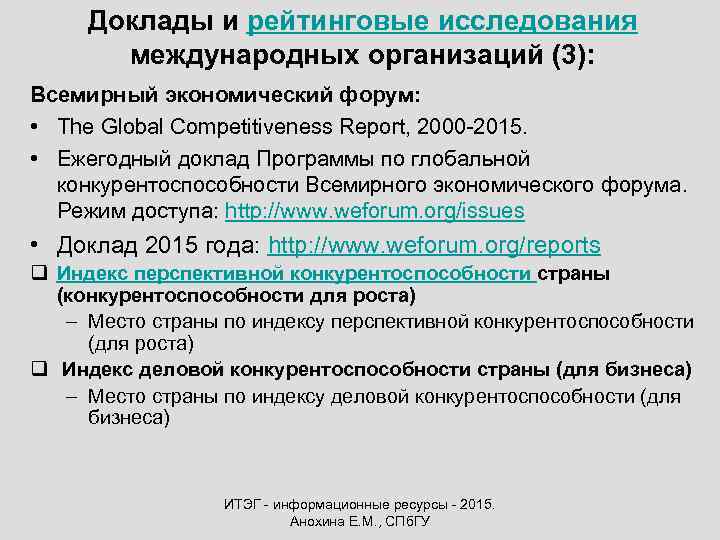 Доклады и рейтинговые исследования международных организаций (3):

Всемирный экономический форум:

• The Global Competitiveness Report, 2000-2015.

• Ежегодный доклад Программы по глобальной конкурентоспособности Всемирного экономического форума. Режим доступа: http://www.weforum.org/issues

• Доклад 2015 года: http://www.weforum.org/reports

❑ Индекс перспективной конкурентоспособности страны (конкурентоспособности для роста)

– Место страны по индексу перспективной конкурентоспособности (для роста)

❑ Индекс деловой конкурентоспособности страны (для бизнеса)

– Место страны по индексу деловой конкурентоспособности (для бизнеса)

ИТЭГ - информационные ресурсы - 2015. Анохина Е.М., СПбГУ